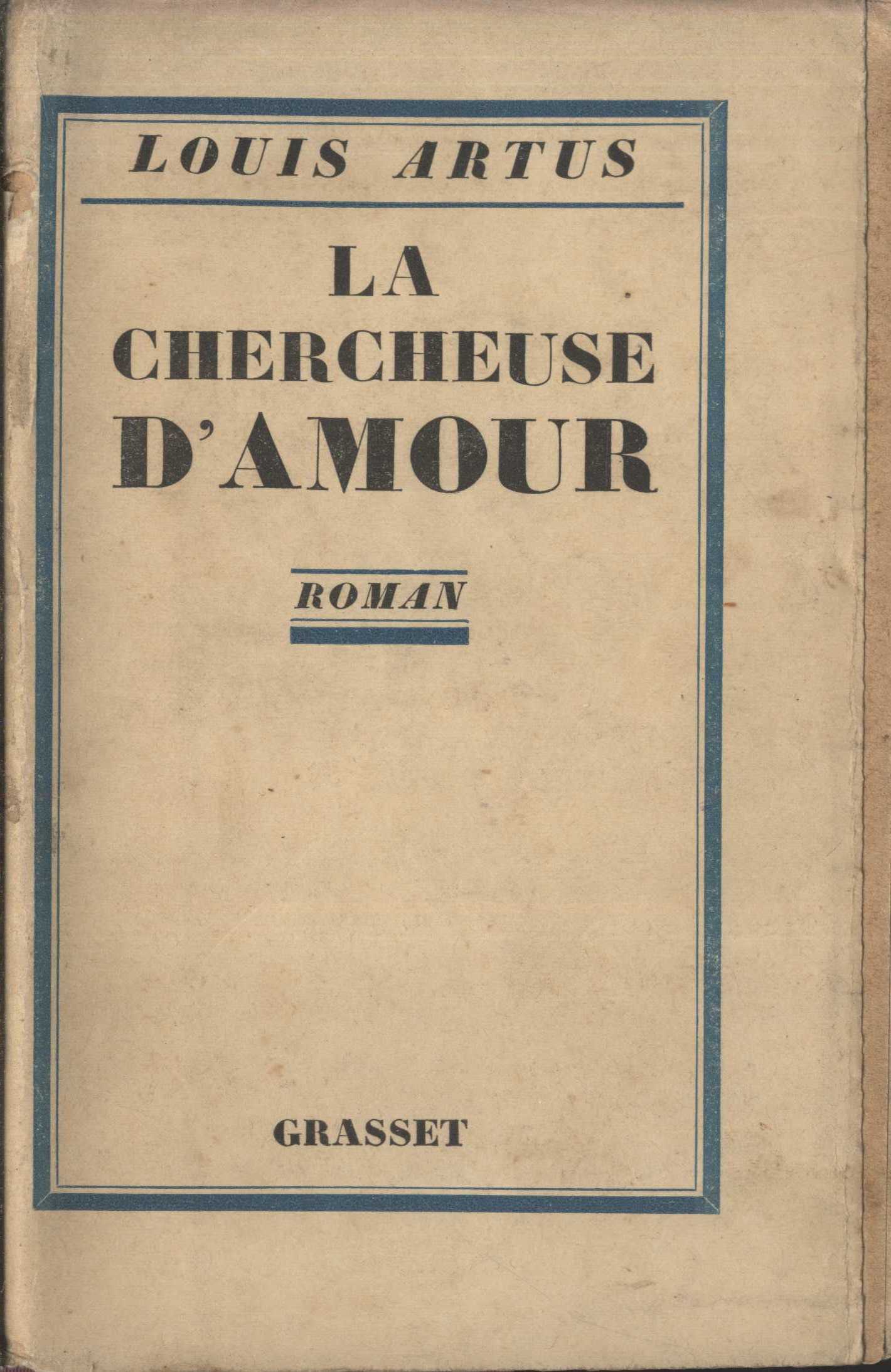 LOUIS ARTUS

LA CHERCHEUSE D'AMOUR

ROMAN

GRASSET